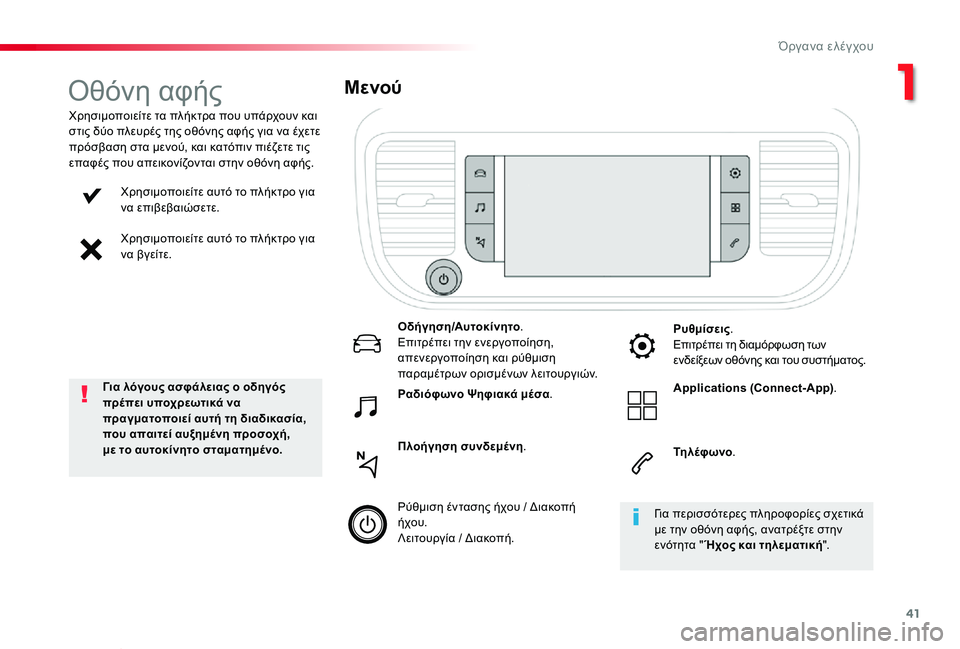 Όργανα ελέγχου

1

Οθόνη αφής

Χρησιμοποιείτε τα πλήκτρα που υπάρχουν και στις δύο πλευρές της οθόνης αφής για να έχετε πρόσβαση στα μενού, και κατόπιν πιέζετε τις επαφές που απεικονίζονται στην οθόνη αφής.

Χρησιμοποιείτε αυτό το πλήκτρο για να επιβεβαιώσετε.

Χρησιμοποιείτε αυτό το πλήκτρο για να βγείτε.

Για λόγους ασφάλειας ο οδηγός πρέπει υποχρεωτικά να πραγματοποιεί αυτή τη διαδικασία, που απαιτεί αυξημένη προσοχή, με το αυτοκίνητο σταματημένο.

Μενού

Οδήγηση/Αυτοκίνητο.
Επιτρέπει την ενεργοποίηση, απενεργοποίηση και ρύθμιση παραμέτρων ορισμένων λειτουργιών.

Ραδιόφωνο Ψηφιακά μέσα.

Πλοήγηση συνδεμένη.

Ρύθμιση έντασης ήχου / Διακοπή ήχου.
Λειτουργία / Διακοπή.

Ρυθμίσεις.
Επιτρέπει τη διαμόρφωση των ενδείξεων οθόνης και του συστήματος.

Applications (Connect-App).

Τηλέφωνο.

Για περισσότερες πληροφορίες σχετικά με την οθόνη αφής, ανατρέξτε στην ενότητα "Ήχος και τηλεματική".

41

carmanualsonline.info